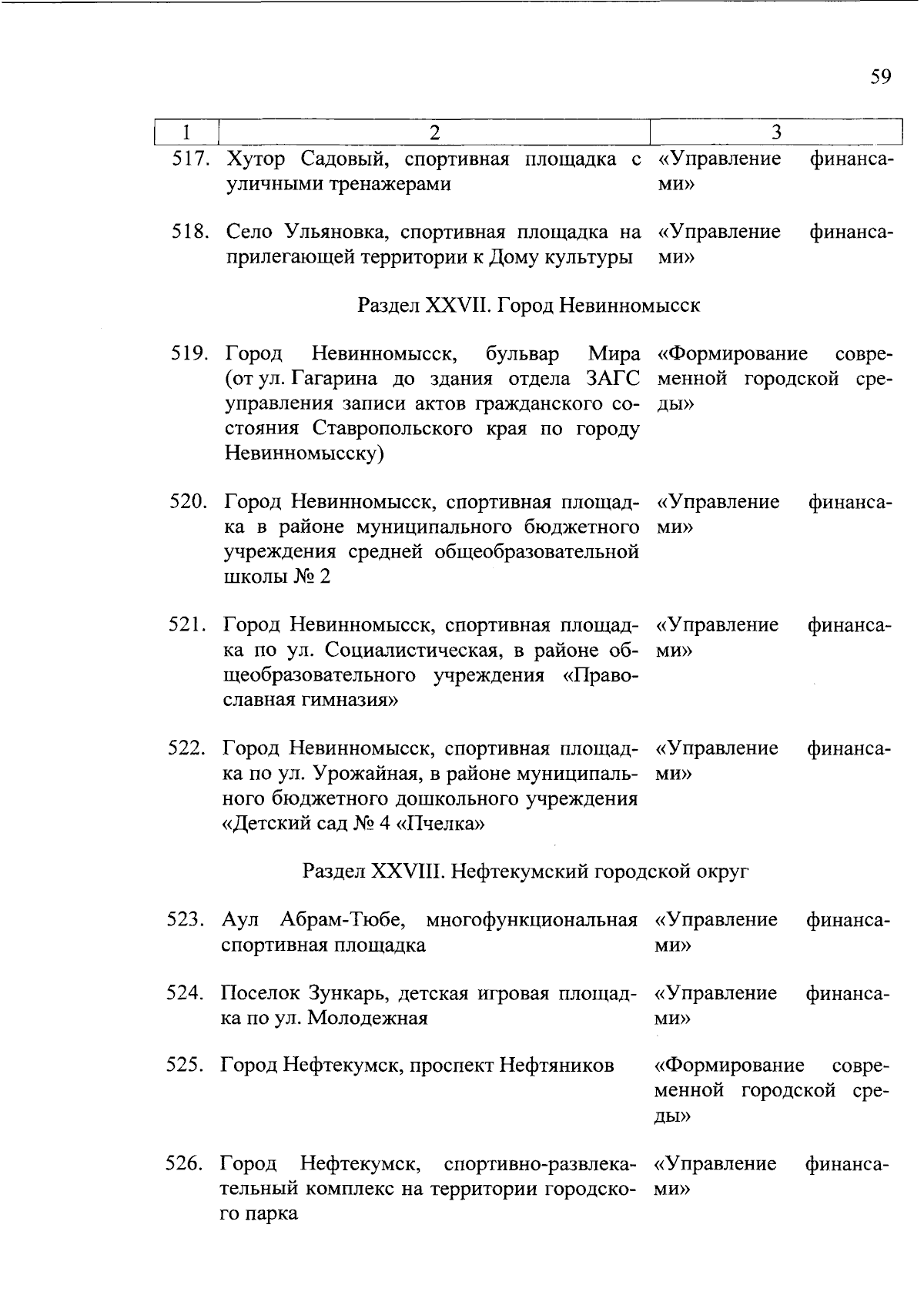 59

| 1 | 2 | 3 |
|---|---|---|
| 517. | Хутор Садовый, спортивная площадка с уличными тренажерами | «Управление финансами» |
| 518. | Село Ульяновка, спортивная площадка на прилегающей территории к Дому культуры | «Управление финансами» |
| | Раздел XXVII. Город Невинномысск | |
| 519. | Город Невинномысск, бульвар Мира (от ул. Гагарина до здания отдела ЗАГС управления записи актов гражданского состояния Ставропольского края по городу Невинномысску) | «Формирование современной городской среды» |
| 520. | Город Невинномысск, спортивная площадка в районе муниципального бюджетного учреждения средней общеобразовательной школы № 2 | «Управление финансами» |
| 521. | Город Невинномысск, спортивная площадка по ул. Социалистическая, в районе общеобразовательного учреждения «Православная гимназия» | «Управление финансами» |
| 522. | Город Невинномысск, спортивная площадка по ул. Урожайная, в районе муниципального бюджетного дошкольного учреждения «Детский сад № 4 «Пчелка» | «Управление финансами» |
| | Раздел XXVIII. Нефтекумский городской округ | |
| 523. | Аул Абрам-Тюбе, многофункциональная спортивная площадка | «Управление финансами» |
| 524. | Поселок Зункарь, детская игровая площадка по ул. Молодежная | «Управление финансами» |
| 525. | Город Нефтекумск, проспект Нефтяников | «Формирование современной городской среды» |
| 526. | Город Нефтекумск, спортивно-развлекательный комплекс на территории городского парка | «Управление финансами» |